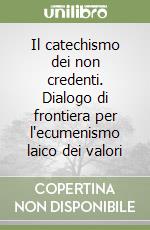 unilibro

Il catechismo dei non credenti. Dialogo di frontiera per l'ecumenismo laico dei valori

COPERTINA NON DISPONIBILE